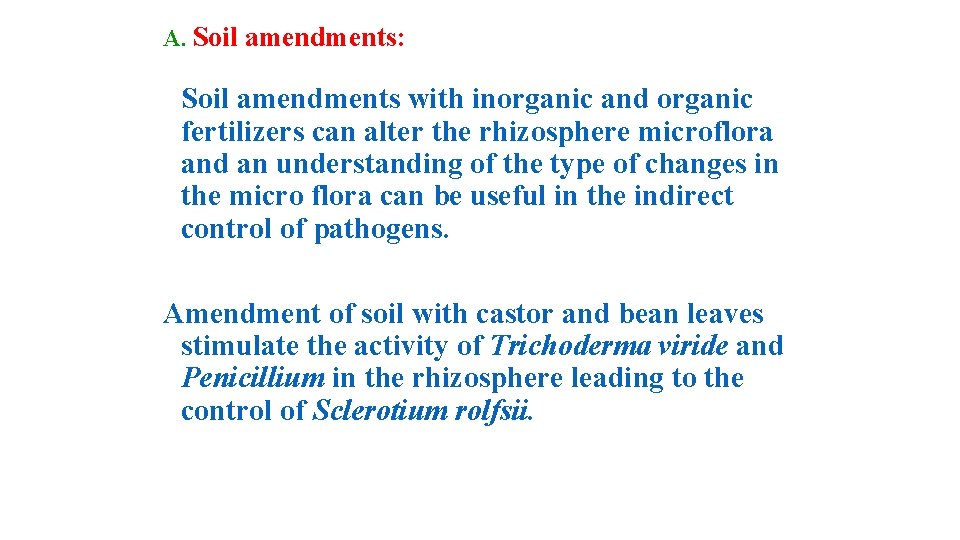 A. Soil amendments:

Soil amendments with inorganic and organic fertilizers can alter the rhizosphere microflora and an understanding of the type of changes in the micro flora can be useful in the indirect control of pathogens.

Amendment of soil with castor and bean leaves stimulate the activity of Trichoderma viride and Penicillium in the rhizosphere leading to the control of Sclerotium rolfsii.